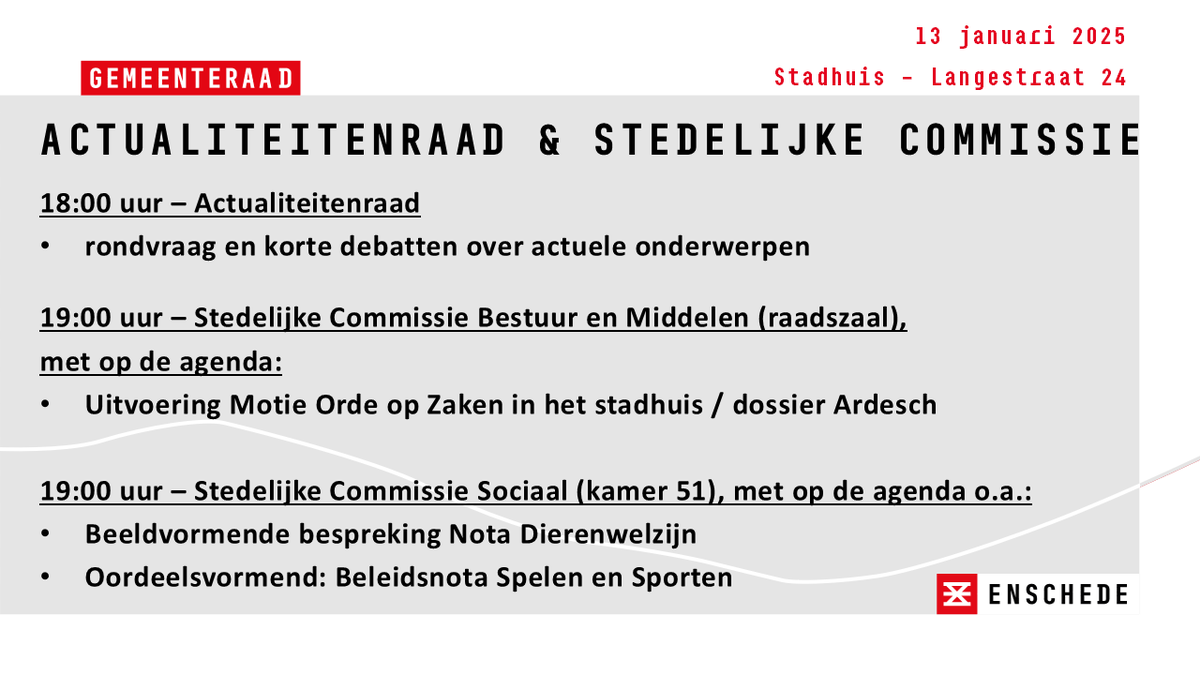 13 januari 2025

GEMEENTERAAD

Stadhuis - Langestraat 24

ACTUALITEITENRAAD & STEDELIJKE COMMISSIE

18:00 uur – Actualiteitenraad

• rondvraag en korte debatten over actuele onderwerpen

19:00 uur – Stedelijke Commissie Bestuur en Middelen (raadszaal), met op de agenda:

• Uitvoering Motie Orde op Zaken in het stadhuis / dossier Ardesch

19:00 uur – Stedelijke Commissie Sociaal (kamer 51), met op de agenda o.a.:

• Beeldvormende bespreking Nota Dierenwelzijn

• Oordeelsvormend: Beleidsnota Spelen en Sporten

ENSCHEDE